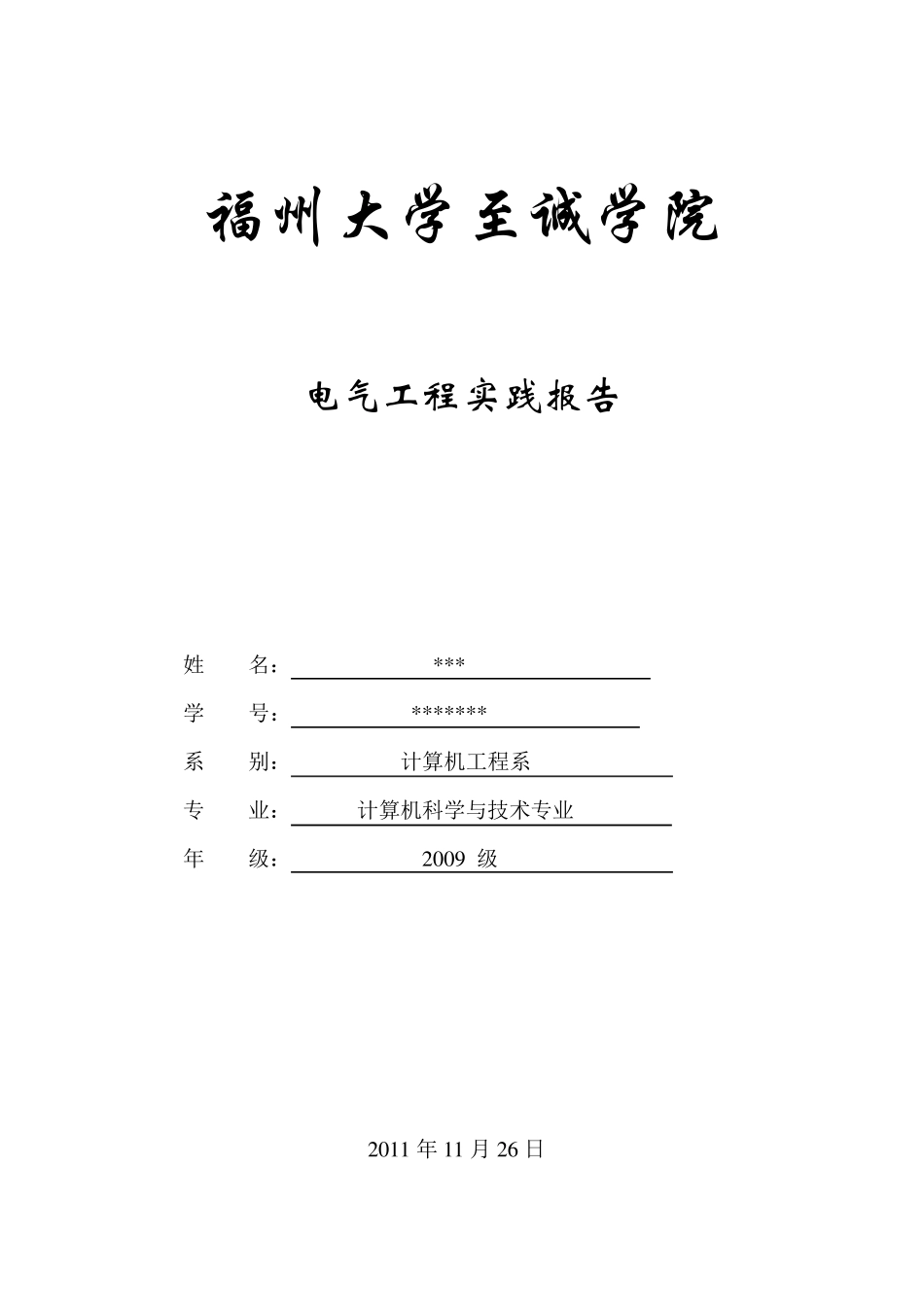 福州大学至诚学院

电气工程实践报告

姓 名： ***

学 号： *******

系 别： 计算机工程系

专 业： 计算机科学与技术专业

年 级： 2009 级

2011 年 11 月 26 日